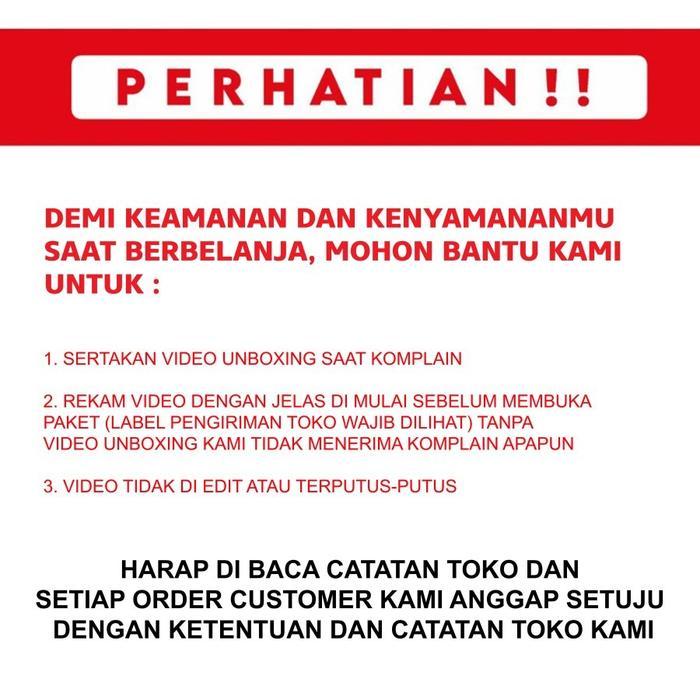 PERHATIAN !!

DEMI KEAMANAN DAN KENYAMANANMU SAAT BERBELANJA, MOHON BANTU KAMI UNTUK :

1. SERTAKAN VIDEO UNBOXING SAAT KOMPLAIN

2. REKAM VIDEO DENGAN JELAS DI MULAI SEBELUM MEMBUKA PAKET (LABEL PENGIRIMAN TOKO WAJIB DILIHAT) TANPA VIDEO UNBOXING KAMI TIDAK MENERIMA KOMPLAIN APAPUN

3. VIDEO TIDAK DI EDIT ATAU TERPUTUS-PUTUS

HARAP DI BACA CATATAN TOKO DAN SETIAP ORDER CUSTOMER KAMI ANGGAP SETUJU DENGAN KETENTUAN DAN CATATAN TOKO KAMI